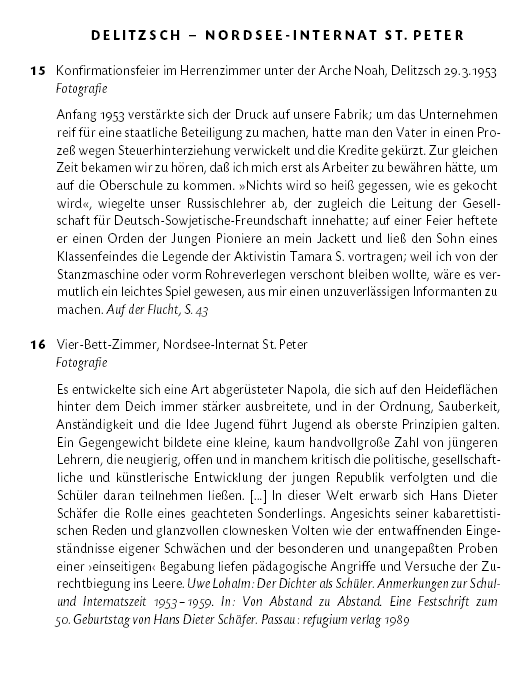 DELITZSCH – NORDSEE-INTERNAT ST. PETER

15 Konfirmationsfeier im Herrenzimmer unter der Arche Noah, Delitzsch 29.3.1953
Fotografie

Anfang 1953 verstärkte sich der Druck auf unsere Fabrik; um das Unternehmen reif für eine staatliche Beteiligung zu machen, hatte man den Vater in einen Prozeß wegen Steuerhinterziehung verwickelt und die Kredite gekürzt. Zur gleichen Zeit bekamen wir zu hören, daß ich mich erst als Arbeiter zu bewähren hätte, um auf die Oberschule zu kommen. »Nichts wird so heiß gegessen, wie es gekocht wird«, wiegelte unser Russischlehrer ab, der zugleich die Leitung der Gesellschaft für Deutsch-Sowjetische-Freundschaft innehatte; auf einer Feier heftete er einen Orden der Jungen Pioniere an mein Jackett und ließ den Sohn eines Klassenfeindes die Legende der Aktivistin Tamara S. vortragen; weil ich von der Stanzmaschine oder vorm Rohreverlegen verschont bleiben wollte, wäre es vermutlich ein leichtes Spiel gewesen, aus mir einen unzuverlässigen Informanten zu machen. Auf der Flucht, S. 43

16 Vier-Bett-Zimmer, Nordsee-Internat St. Peter
Fotografie

Es entwickelte sich eine Art abgerüsteter Napola, die sich auf den Heideflächen hinter dem Deich immer stärker ausbreitete, und in der Ordnung, Sauberkeit, Anständigkeit und die Idee Jugend führt Jugend als oberste Prinzipien galten. Ein Gegengewicht bildete eine kleine, kaum handvollgroße Zahl von jüngeren Lehrern, die neugierig, offen und in manchem kritisch die politische, gesellschaftliche und künstlerische Entwicklung der jungen Republik verfolgten und die Schüler daran teilnehmen ließen. [...] In dieser Welt erwarb sich Hans Dieter Schäfer die Rolle eines geachteten Sonderlings. Angesichts seiner kabarettistischen Reden und glanzvollen clownesken Volten wie der entwaffnenden Eingeständnisse eigener Schwächen und der besonderen und unangepaßten Proben einer ›einseitigen‹ Begabung liefen pädagogische Angriffe und Versuche der Zurechtbiegung ins Leere. Uwe Lohalm: Der Dichter als Schüler. Anmerkungen zur Schul- und Internatszeit 1953–1959. In: Von Abstand zu Abstand. Eine Festschrift zum 50. Geburtstag von Hans Dieter Schäfer. Passau: refugium verlag 1989